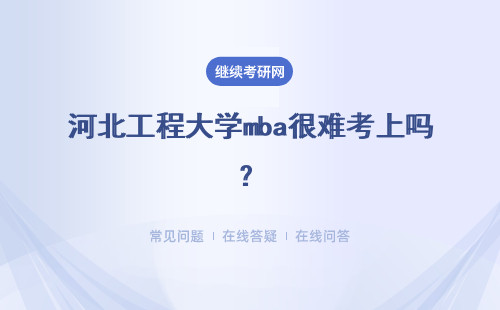 继续考研网

河北工程大学mba很难考上吗？

常见问题 ｜ 在线答疑 ｜ 在线问答